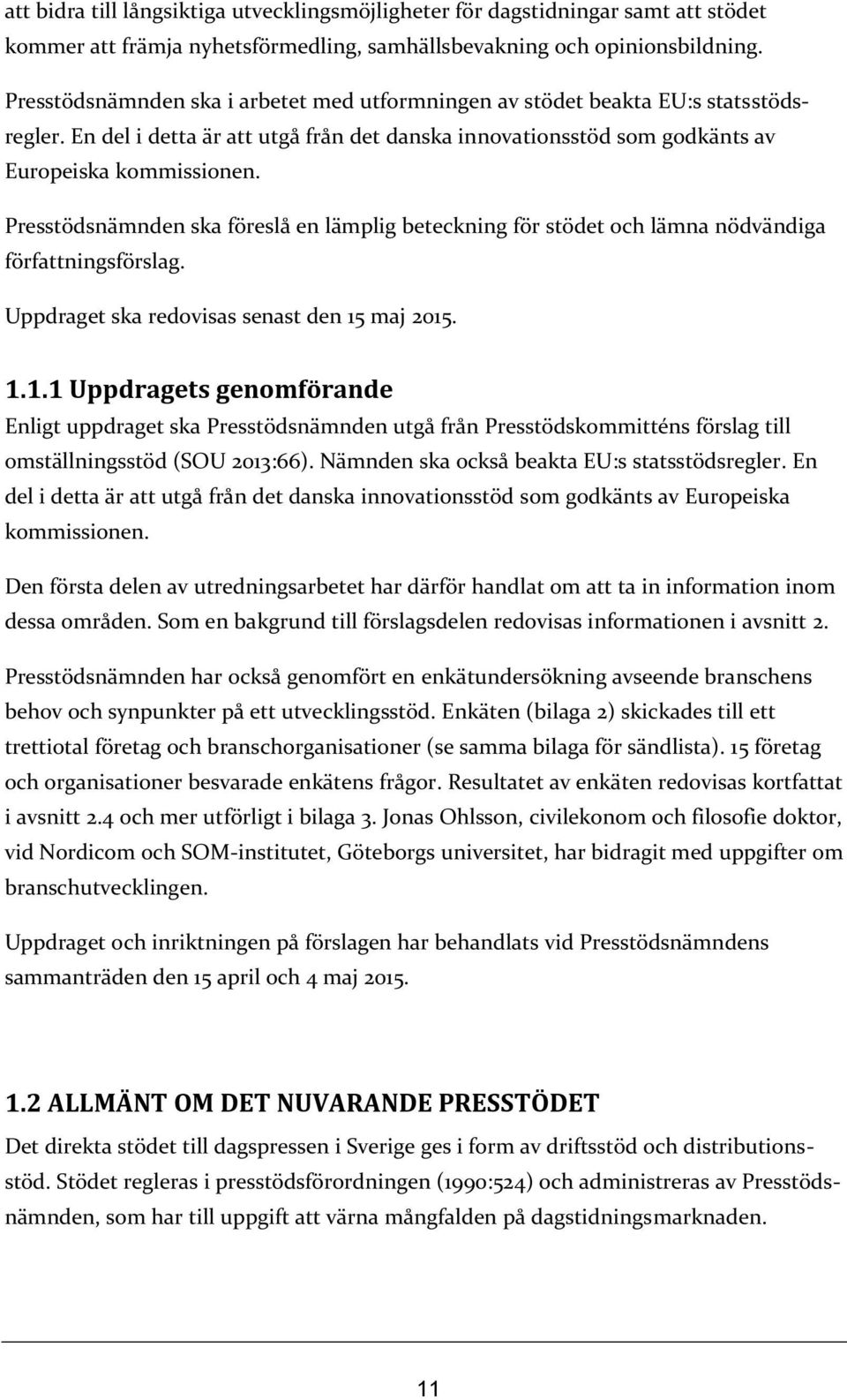 att bidra till långsiktiga utvecklingsmöjligheter för dagstidningar samt att stödet kommer att främja nyhetsförmedling, samhällsbevakning och opinionsbildning.

Presstödsnämnden ska i arbetet med utformningen av stödet beakta EU:s statsstödsregler. En del i detta är att utgå från det danska innovationsstöd som godkänts av Europeiska kommissionen.

Presstödsnämnden ska föreslå en lämplig beteckning för stödet och lämna nödvändiga författningsförslag.

Uppdraget ska redovisas senast den 15 maj 2015.

1.1.1 Uppdragets genomförande

Enligt uppdraget ska Presstödsnämnden utgå från Presstödskommitténs förslag till omställningsstöd (SOU 2013:66). Nämnden ska också beakta EU:s statsstödsregler. En del i detta är att utgå från det danska innovationsstöd som godkänts av Europeiska kommissionen.

Den första delen av utredningsarbetet har därför handlat om att ta in information inom dessa områden. Som en bakgrund till förslagsdelen redovisas informationen i avsnitt 2.

Presstödsnämnden har också genomfört en enkätundersökning avseende branschens behov och synpunkter på ett utvecklingsstöd. Enkäten (bilaga 2) skickades till ett trettiotal företag och branschorganisationer (se samma bilaga för sändlista). 15 företag och organisationer besvarade enkätens frågor. Resultatet av enkäten redovisas kortfattat i avsnitt 2.4 och mer utförligt i bilaga 3. Jonas Ohlsson, civilekonom och filosofie doktor, vid Nordicom och SOM-institutet, Göteborgs universitet, har bidragit med uppgifter om branschutvecklingen.

Uppdraget och inriktningen på förslagen har behandlats vid Presstödsnämndens sammanträden den 15 april och 4 maj 2015.

1.2 ALLMÄNT OM DET NUVARANDE PRESSTÖDET

Det direkta stödet till dagspressen i Sverige ges i form av driftsstöd och distributionsstöd. Stödet regleras i presstödsförordningen (1990:524) och administreras av Presstödsnämnden, som har till uppgift att värna mångfalden på dagstidningsmarknaden.

11